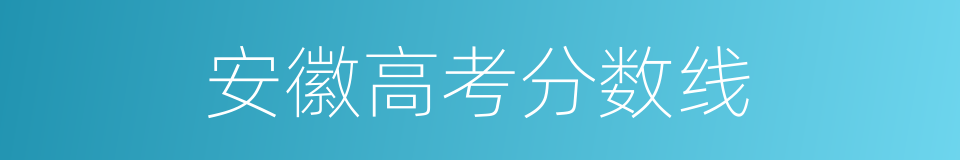 安徽高考分数线